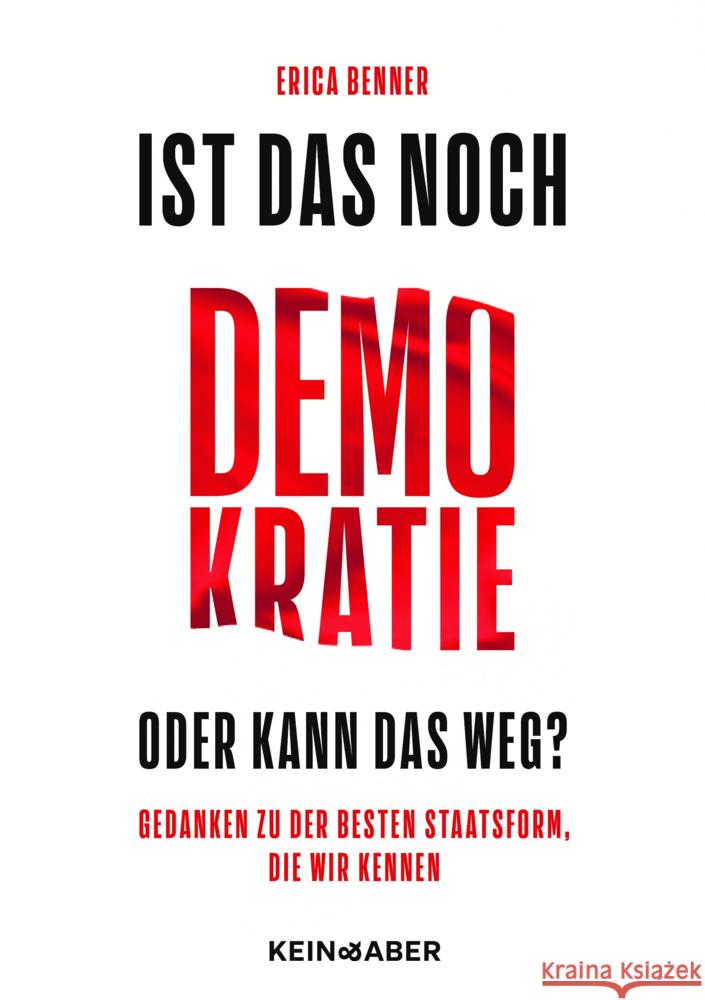 ERICA BENNER

IST DAS NOCH

DEMO
KRATIE

ODER KANN DAS WEG?

GEDANKEN ZU DER BESTEN STAATSFORM, DIE WIR KENNEN

KEIN & ABER